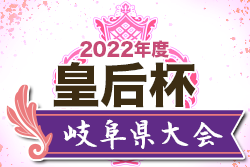 2022年度
皇后杯
岐阜県大会